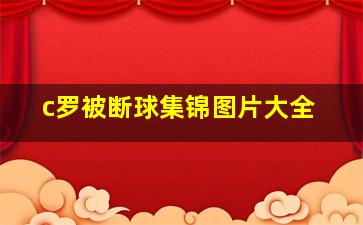 c罗被断球集锦图片大全